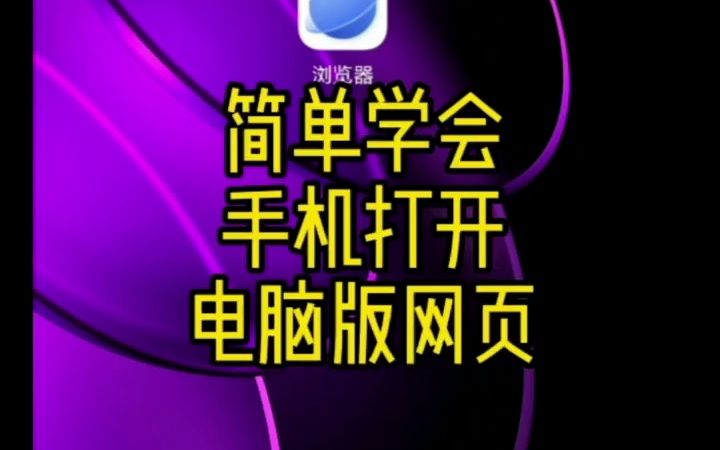 浏览器

简单学会
手机打开
电脑版网页